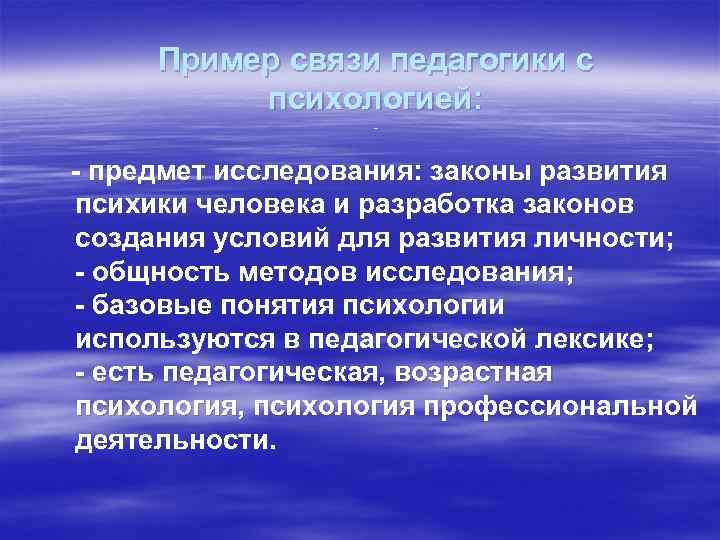 Пример связи педагогики с психологией:

-

- предмет исследования: законы развития психики человека и разработка законов создания условий для развития личности;
- общность методов исследования;
- базовые понятия психологии используются в педагогической лексике;
- есть педагогическая, возрастная психология, психология профессиональной деятельности.